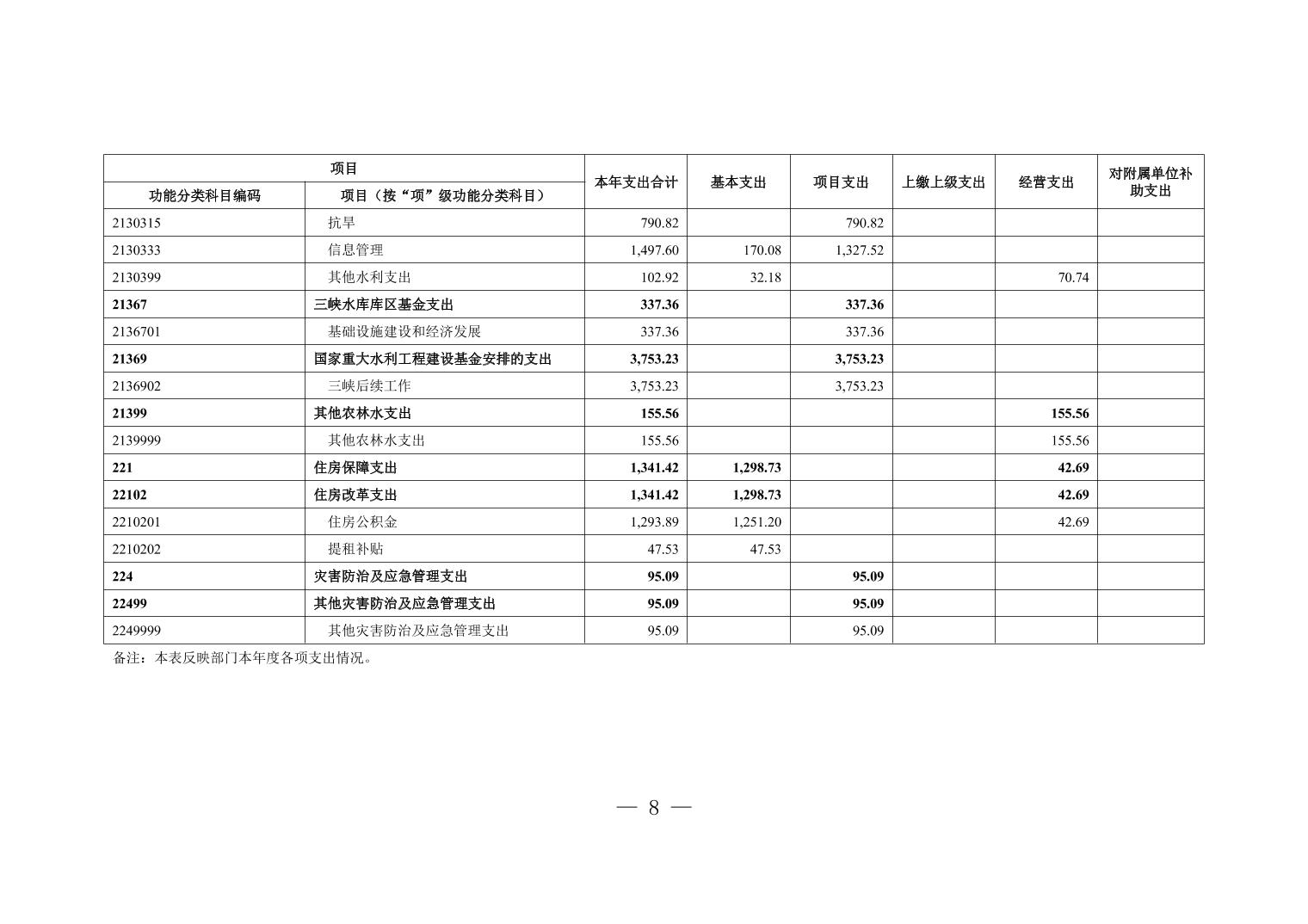 | 项目 | | 本年支出合计 | 基本支出 | 项目支出 | 上缴上级支出 | 经营支出 | 对附属单位补助支出 |
|---|---|---|---|---|---|---|---|
| 功能分类科目编码 | 项目（按“项”级功能分类科目） | | | | | | |
| 2130315 | 抗旱 | 790.82 | | 790.82 | | | |
| 2130333 | 信息管理 | 1,497.60 | 170.08 | 1,327.52 | | | |
| 2130399 | 其他水利支出 | 102.92 | 32.18 | | | 70.74 | |
| 21367 | 三峡水库库区基金支出 | 337.36 | | 337.36 | | | |
| 2136701 | 基础设施建设和经济发展 | 337.36 | | 337.36 | | | |
| 21369 | 国家重大水利工程建设基金安排的支出 | 3,753.23 | | 3,753.23 | | | |
| 2136902 | 三峡后续工作 | 3,753.23 | | 3,753.23 | | | |
| 21399 | 其他农林水支出 | 155.56 | | | | 155.56 | |
| 2139999 | 其他农林水支出 | 155.56 | | | | 155.56 | |
| 221 | 住房保障支出 | 1,341.42 | 1,298.73 | | | 42.69 | |
| 22102 | 住房改革支出 | 1,341.42 | 1,298.73 | | | 42.69 | |
| 2210201 | 住房公积金 | 1,293.89 | 1,251.20 | | | 42.69 | |
| 2210202 | 提租补贴 | 47.53 | 47.53 | | | | |
| 224 | 灾害防治及应急管理支出 | 95.09 | | 95.09 | | | |
| 22499 | 其他灾害防治及应急管理支出 | 95.09 | | 95.09 | | | |
| 2249999 | 其他灾害防治及应急管理支出 | 95.09 | | 95.09 | | | |

备注：本表反映部门本年度各项支出情况。

— 8 —